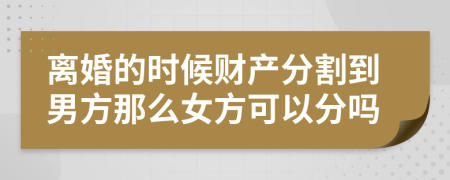 离婚的时候财产分割到男方那么女方可以分吗